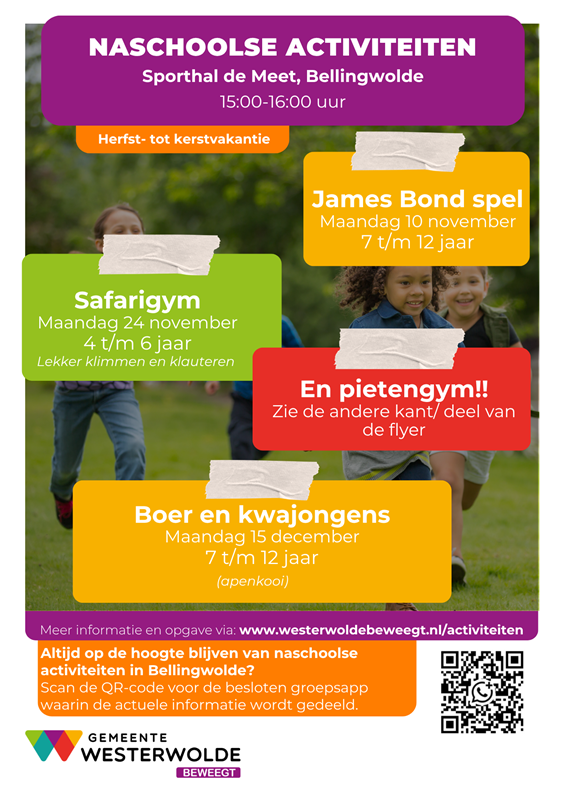 NASCHOOLSE ACTIVITEITEN
Sporthal de Meet, Bellingwolde
15:00-16:00 uur

Herfst- tot kerstvakantie

James Bond spel
Maandag 10 november
7 t/m 12 jaar

Safarigym
Maandag 24 november
4 t/m 6 jaar
Lekker klimmen en klauteren

En pietengym!!
Zie de andere kant/ deel van de flyer

Boer en kwajongens
Maandag 15 december
7 t/m 12 jaar
(apenkooi)

Meer informatie en opgave via: www.westerwoldebeweegt.nl/activiteiten

Altijd op de hoogte blijven van naschoolse activiteiten in Bellingwolde?
Scan de QR-code voor de besloten groepsapp waarin de actuele informatie wordt gedeeld.

GEMEENTE
WESTERWOLDE
BEWEEGT